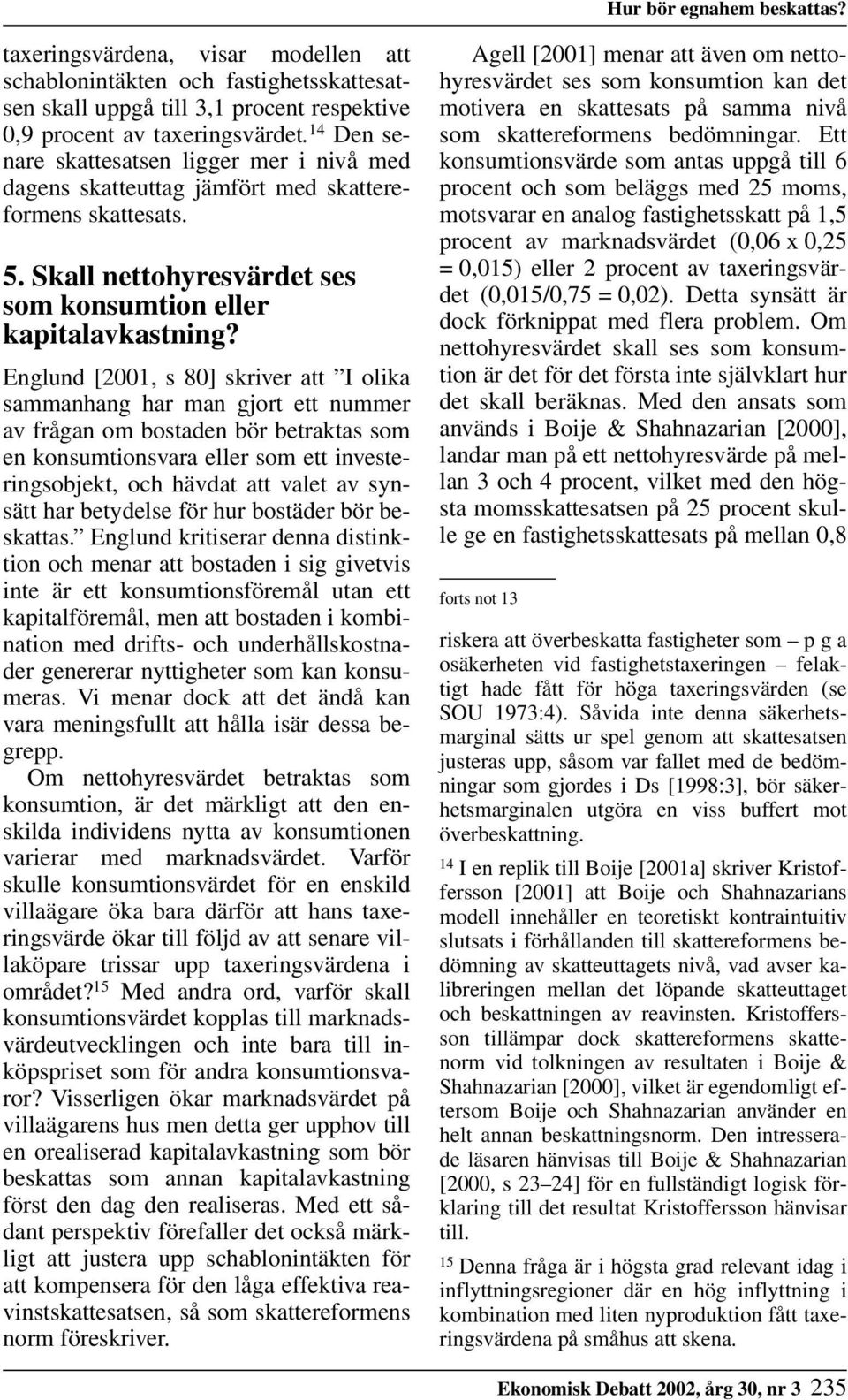 Hur bör egnahem beskattas?

taxeringsvärdena, visar modellen att schablonintäkten och fastighetsskattesatsen skall uppgå till 3,1 procent respektive 0,9 procent av taxeringsvärdet.$^{14}$ Den senare skattesatsen ligger mer i nivå med dagens skatteuttag jämfört med skattereformens skattesats.

5. Skall nettohyresvärdet ses som konsumtion eller kapitalavkastning?

Englund [2001, s 80] skriver att ”I olika sammanhang har man gjort ett nummer av frågan om bostaden bör betraktas som en konsumtionsvara eller som ett investeringsobjekt, och hävdat att valet av synsätt har betydelse för hur bostäder bör beskattas.” Englund kritiserar denna distinktion och menar att bostaden i sig givetvis inte är ett konsumtionsföremål utan ett kapitalföremål, men att bostaden i kombination med drifts- och underhållskostnader genererar nyttigheter som kan konsumeras. Vi menar dock att det ändå kan vara meningsfullt att hålla isär dessa begrepp.

Om nettohyresvärdet betraktas som konsumtion, är det märkligt att den enskilda individens nytta av konsumtionen varierar med marknadsvärdet. Varför skulle konsumtionsvärdet för en enskild villaägare öka bara därför att hans taxeringsvärde ökar till följd av att senare villaköpare trissar upp taxeringsvärdena i området?$^{15}$ Med andra ord, varför skall konsumtionsvärdet kopplas till marknadsvärdeutvecklingen och inte bara till inköpspriset som för andra konsumtionsvaror? Visserligen ökar marknadsvärdet på villaägarens hus men detta ger upphov till en orealiserad kapitalavkastning som bör beskattas som annan kapitalavkastning först den dag den realiseras. Med ett sådant perspektiv förefaller det också märkligt att justera upp schablonintäkten för att kompensera för den låga effektiva reavinstskattesatsen, så som skattereformens norm föreskriver.

Agell [2001] menar att även om nettohyresvärdet ses som konsumtion kan det motivera en skattesats på samma nivå som skattereformens bedömningar. Ett konsumtionsvärde som antas uppgå till 6 procent och som beläggs med 25 moms, motsvarar en analog fastighetsskatt på 1,5 procent av marknadsvärdet (0,06 x 0,25 = 0,015) eller 2 procent av taxeringsvärdet (0,015/0,75 = 0,02). Detta synsätt är dock förknippat med flera problem. Om nettohyresvärdet skall ses som konsumtion är det för det första inte självklart hur det skall beräknas. Med den ansats som används i Boije & Shahnazarian [2000], landar man på ett nettohyresvärde på mellan 3 och 4 procent, vilket med den högsta momsskattesatsen på 25 procent skulle ge en fastighetsskattesats på mellan 0,8

forts not 13

riskera att överbeskatta fastigheter som – p g a osäkerheten vid fastighetstaxeringen – felaktigt hade fått för höga taxeringsvärden (se SOU 1973:4). Såvida inte denna säkerhetsmarginal sätts ur spel genom att skattesatsen justeras upp, såsom var fallet med de bedömningar som gjordes i Ds [1998:3], bör säkerhetsmarginalen utgöra en viss buffert mot överbeskattning.

$^{14}$ I en replik till Boije [2001a] skriver Kristoffersson [2001] att Boije och Shahnazarians modell innehåller en teoretiskt kontraintuitiv slutsats i förhållanden till skattereformens bedömning av skatteuttagets nivå, vad avser kalibreringen mellan det löpande skatteuttaget och beskattningen av reavinsten. Kristoffersson tillämpar dock skattereformens skattenorm vid tolkningen av resultaten i Boije & Shahnazarian [2000], vilket är egendomligt eftersom Boije och Shahnazarian använder en helt annan beskattningsnorm. Den intresserade läsaren hänvisas till Boije & Shahnazarian [2000, s 23–24] för en fullständigt logisk förklaring till det resultat Kristoffersson hänvisar till.

$^{15}$ Denna fråga är i högsta grad relevant idag i inflyttningsregioner där en hög inflyttning i kombination med liten nyproduktion fått taxeringsvärdena på småhus att skena.

Ekonomisk Debatt 2002, årg 30, nr 3 235